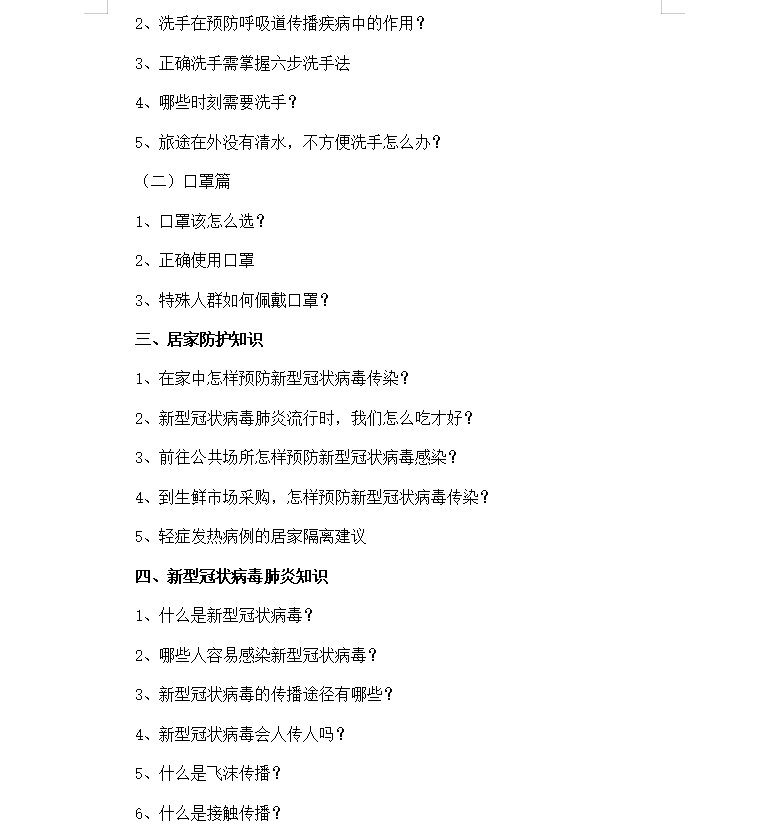 2、洗手在预防呼吸道传播疾病中的作用？

3、正确洗手需掌握六步洗手法

4、哪些时刻需要洗手？

5、旅途在外没有清水，不方便洗手怎么办？

（二）口罩篇

1、口罩该怎么选？

2、正确使用口罩

3、特殊人群如何佩戴口罩？

三、居家防护知识

1、在家中怎样预防新型冠状病毒传染？

2、新型冠状病毒肺炎流行时，我们怎么吃才好？

3、前往公共场所怎样预防新型冠状病毒感染？

4、到生鲜市场采购，怎样预防新型冠状病毒传染？

5、轻症发热病例的居家隔离建议

四、新型冠状病毒肺炎知识

1、什么是新型冠状病毒？

2、哪些人容易感染新型冠状病毒？

3、新型冠状病毒的传播途径有哪些？

4、新型冠状病毒会人传人吗？

5、什么是飞沫传播？

6、什么是接触传播？